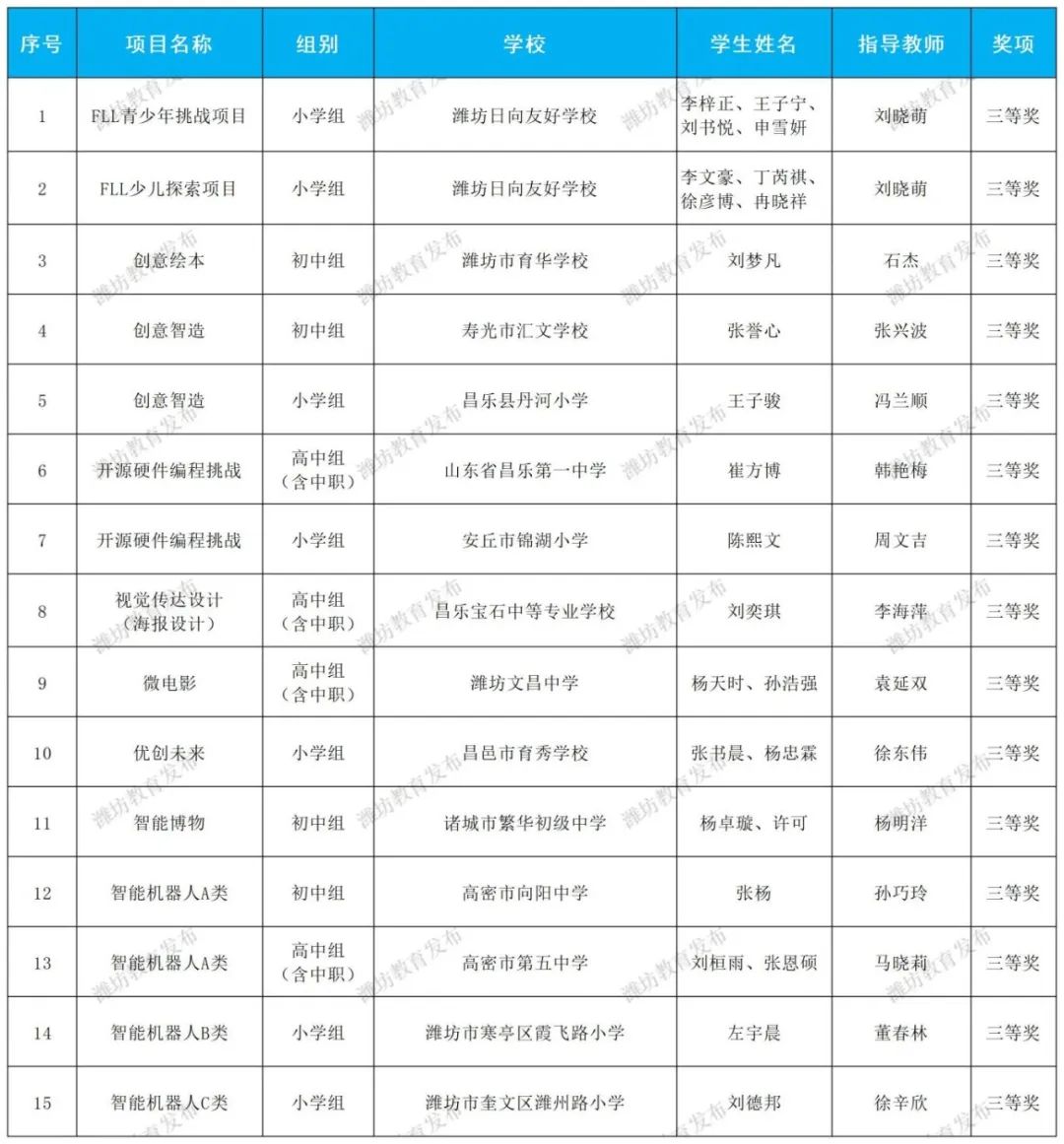 | 序号 | 项目名称 | 组别 | 学校 | 学生姓名 | 指导教师 | 奖项 |
|---|---|---|---|---|---|---|
| 1 | FLL青少年挑战项目 | 小学组 | 潍坊日向友好学校 | 李梓正、王子宁、刘书悦、申雪妍 | 刘晓萌 | 三等奖 |
| 2 | FLL少儿探索项目 | 小学组 | 潍坊日向友好学校 | 李文豪、丁芮祺、徐彦博、冉晓祥 | 刘晓萌 | 三等奖 |
| 3 | 创意绘本 | 初中组 | 潍坊市育华学校 | 刘梦凡 | 石杰 | 三等奖 |
| 4 | 创意智造 | 初中组 | 寿光市汇文学校 | 张誉心 | 张兴波 | 三等奖 |
| 5 | 创意智造 | 小学组 | 昌乐县丹河小学 | 王子骏 | 冯兰顺 | 三等奖 |
| 6 | 开源硬件编程挑战 | 高中组（含中职） | 山东省昌乐第一中学 | 崔方博 | 韩艳梅 | 三等奖 |
| 7 | 开源硬件编程挑战 | 小学组 | 安丘市锦湖小学 | 陈熙文 | 周文吉 | 三等奖 |
| 8 | 视觉传达设计（海报设计） | 高中组（含中职） | 昌乐宝石中等专业学校 | 刘奕琪 | 李海萍 | 三等奖 |
| 9 | 微电影 | 高中组（含中职） | 潍坊文昌中学 | 杨天时、孙浩强 | 袁延双 | 三等奖 |
| 10 | 优创未来 | 小学组 | 昌邑市育秀学校 | 张书晨、杨忠霖 | 徐东伟 | 三等奖 |
| 11 | 智能博物 | 初中组 | 诸城市繁华初级中学 | 杨卓璇、许可 | 杨明洋 | 三等奖 |
| 12 | 智能机器人A类 | 初中组 | 高密市向阳中学 | 张杨 | 孙巧玲 | 三等奖 |
| 13 | 智能机器人A类 | 高中组（含中职） | 高密市第五中学 | 刘桓雨、张恩硕 | 马晓莉 | 三等奖 |
| 14 | 智能机器人B类 | 小学组 | 潍坊市寒亭区霞飞路小学 | 左宇晨 | 董春林 | 三等奖 |
| 15 | 智能机器人C类 | 小学组 | 潍坊市奎文区潍州路小学 | 刘德邦 | 徐辛欣 | 三等奖 |

潍坊教育发布